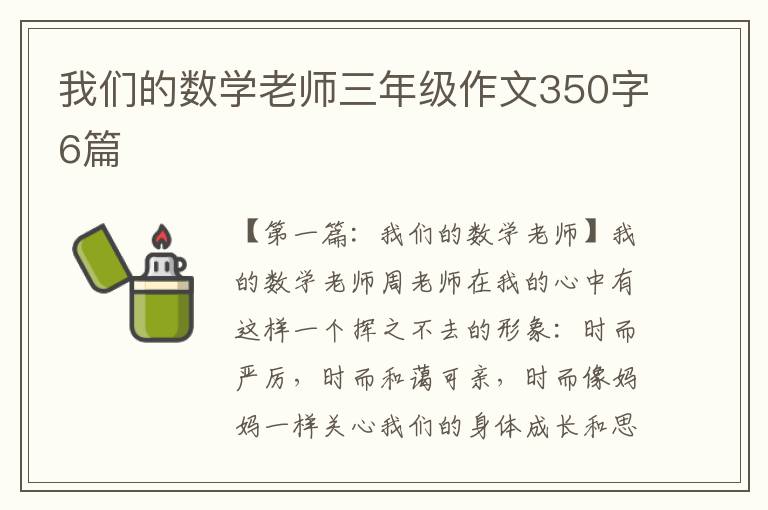 我们的数学老师三年级作文350字6篇

【第一篇：我们的数学老师】我的数学老师周老师在我的心中有这样一个挥之不去的形象：时而严厉，时而和蔼可亲，时而像妈妈一样关心我们的身体成长和思